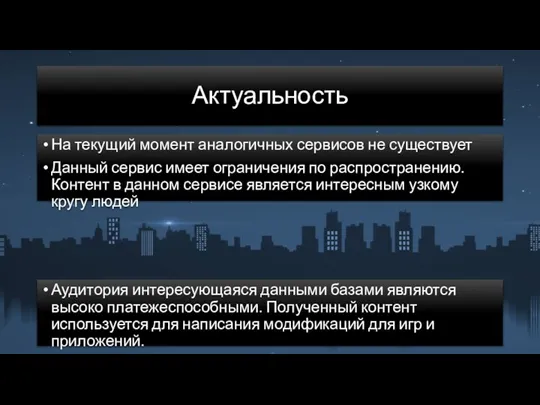 Актуальность

• На текущий момент аналогичных сервисов не существует

• Данный сервис имеет ограничения по распространению. Контент в данном сервисе является интересным узкому кругу людей

• Аудитория интересующаяся данными базами являются высоко платежеспособными. Полученный контент используется для написания модификаций для игр и приложений.